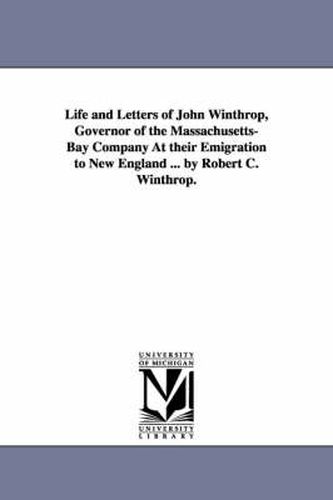 Life and Letters of John Winthrop, Governor of the Massachusetts-Bay Company At their Emigration to New England ... by Robert C. Winthrop.

UNIVERSITY OF MICHIGAN

M

UNIVERSITY LIBRARY